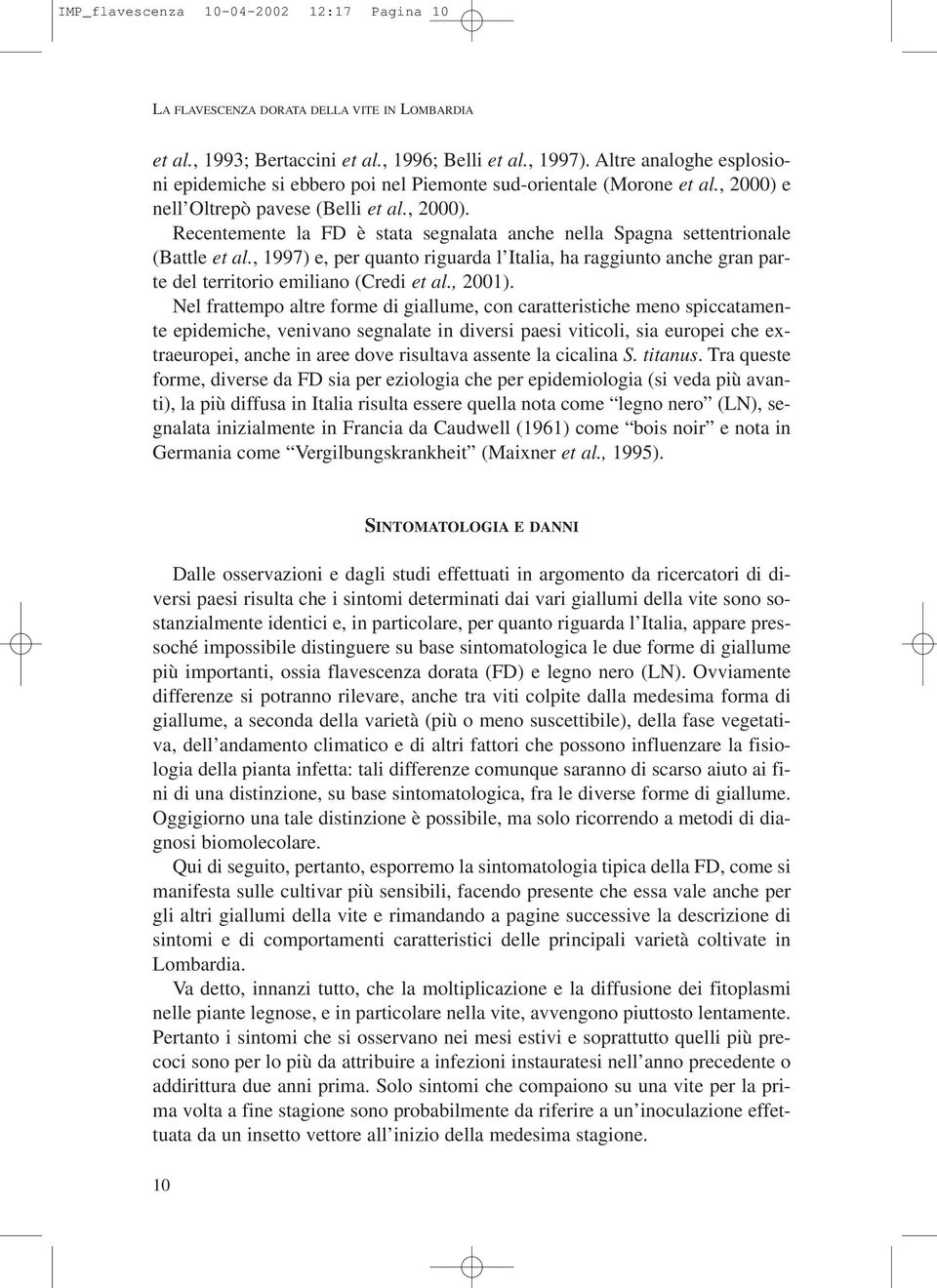 IMP_flavescenza 10-04-2002 12:17 Pagina 10

LA FLAVESCENZA DORATA DELLA VITE IN LOMBARDIA

et al., 1993; Bertaccini et al., 1996; Belli et al., 1997). Altre analoghe esplosioni epidemiche si ebbero poi nel Piemonte sud-orientale (Morone et al., 2000) e nell'Oltrepò pavese (Belli et al., 2000).

Recentemente la FD è stata segnalata anche nella Spagna settentrionale (Battle et al., 1997) e, per quanto riguarda l'Italia, ha raggiunto anche gran parte del territorio emiliano (Credi et al., 2001).

Nel frattempo altre forme di giallume, con caratteristiche meno spiccatamente epidemiche, venivano segnalate in diversi paesi viticoli, sia europei che extraeuropei, anche in aree dove risultava assente la cicalina S. titanus. Tra queste forme, diverse da FD sia per eziologia che per epidemiologia (si veda più avanti), la più diffusa in Italia risulta essere quella nota come "legno nero" (LN), segnalata inizialmente in Francia da Caudwell (1961) come "bois noir" e nota in Germania come "Vergilbungskrankheit" (Maixner et al., 1995).

SINTOMATOLOGIA E DANNI

Dalle osservazioni e dagli studi effettuati in argomento da ricercatori di diversi paesi risulta che i sintomi determinati dai vari giallumi della vite sono sostanzialmente identici e, in particolare, per quanto riguarda l'Italia, appare pressoché impossibile distinguere su base sintomatologica le due forme di giallume più importanti, ossia flavescenza dorata (FD) e legno nero (LN). Ovviamente differenze si potranno rilevare, anche tra viti colpite dalla medesima forma di giallume, a seconda della varietà (più o meno suscettibile), della fase vegetativa, dell'andamento climatico e di altri fattori che possono influenzare la fisiologia della pianta infetta: tali differenze comunque saranno di scarso aiuto ai fini di una distinzione, su base sintomatologica, fra le diverse forme di giallume. Oggigiorno una tale distinzione è possibile, ma solo ricorrendo a metodi di diagnosi biomolecolare.

Qui di seguito, pertanto, esporremo la sintomatologia tipica della FD, come si manifesta sulle cultivar più sensibili, facendo presente che essa vale anche per gli altri giallumi della vite e rimandando a pagine successive la descrizione di sintomi e di comportamenti caratteristici delle principali varietà coltivate in Lombardia.

Va detto, innanzi tutto, che la moltiplicazione e la diffusione dei fitoplasmi nelle piante legnose, e in particolare nella vite, avvengono piuttosto lentamente. Pertanto i sintomi che si osservano nei mesi estivi e soprattutto quelli più precoci sono per lo più da attribuire a infezioni instauratesi nell'anno precedente o addirittura due anni prima. Solo sintomi che compaiono su una vite per la prima volta a fine stagione sono probabilmente da riferire a un'inoculazione effettuata da un insetto vettore all'inizio della medesima stagione.

10